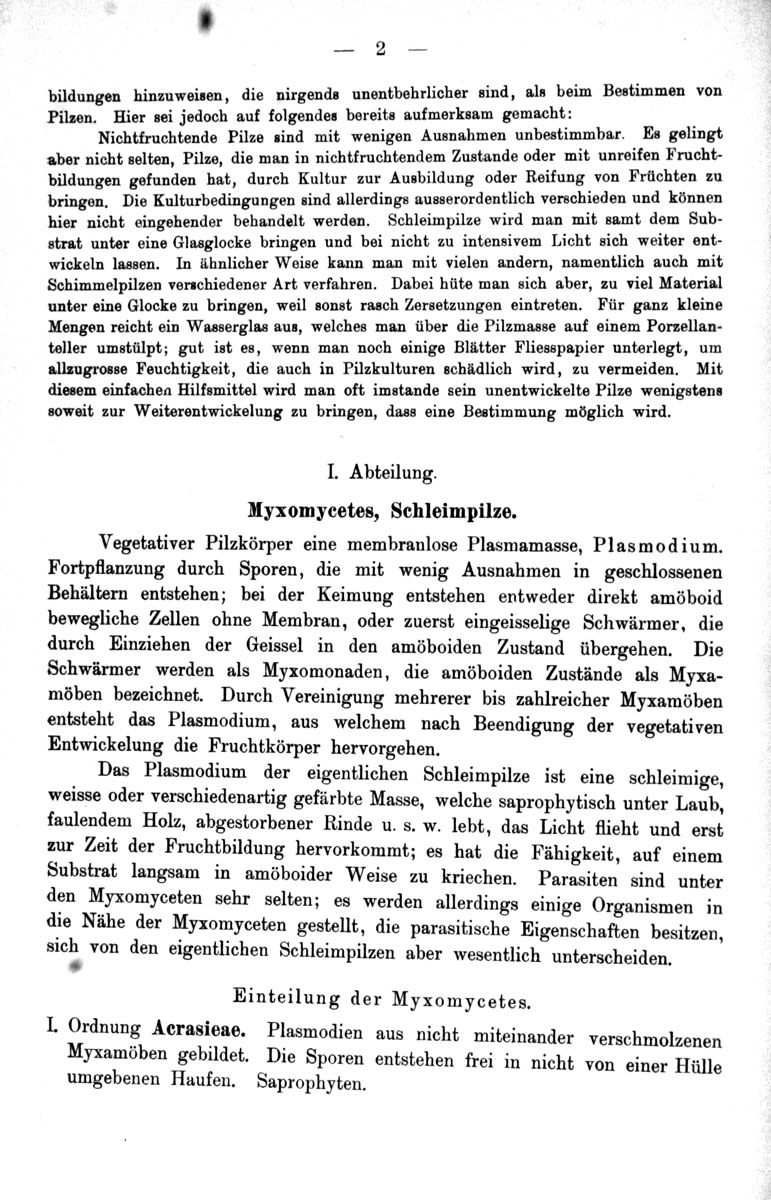 — 2 —

bildungen hinzuweisen, die nirgends unentbehrlicher sind, als beim Bestimmen von Pilzen. Hier sei jedoch auf folgendes bereits aufmerksam gemacht:

Nichtfruchtende Pilze sind mit wenigen Ausnahmen unbestimmbar. Es gelingt aber nicht selten, Pilze, die man in nichtfruchtendem Zustande oder mit unreifen Fruchtbildungen gefunden hat, durch Kultur zur Ausbildung oder Reifung von Früchten zu bringen. Die Kulturbedingungen sind allerdings ausserordentlich verschieden und können hier nicht eingehender behandelt werden. Schleimpilze wird man mit samt dem Substrat unter eine Glasglocke bringen und bei nicht zu intensivem Licht sich weiter entwickeln lassen. In ähnlicher Weise kann man mit vielen andern, namentlich auch mit Schimmelpilzen verschiedener Art verfahren. Dabei hüte man sich aber, zu viel Material unter eine Glocke zu bringen, weil sonst rasch Zersetzungen eintreten. Für ganz kleine Mengen reicht ein Wasserglas aus, welches man über die Pilzmasse auf einem Porzellanteller umstülpt; gut ist es, wenn man noch einige Blätter Fliesspapier unterlegt, um allzugrosse Feuchtigkeit, die auch in Pilzkulturen schädlich wird, zu vermeiden. Mit diesem einfachen Hilfsmittel wird man oft imstande sein unentwickelte Pilze wenigstens soweit zur Weiterentwickelung zu bringen, dass eine Bestimmung möglich wird.

I. Abteilung.

Myxomycetes, Schleimpilze.

Vegetativer Pilzkörper eine membranlose Plasmamasse, Plasmodium. Fortpflanzung durch Sporen, die mit wenig Ausnahmen in geschlossenen Behältern entstehen; bei der Keimung entstehen entweder direkt amöboid bewegliche Zellen ohne Membran, oder zuerst eingeisselige Schwärmer, die durch Einziehen der Geissel in den amöboiden Zustand übergehen. Die Schwärmer werden als Myxomonaden, die amöboiden Zustände als Myxamöben bezeichnet. Durch Vereinigung mehrerer bis zahlreicher Myxamöben entsteht das Plasmodium, aus welchem nach Beendigung der vegetativen Entwickelung die Fruchtkörper hervorgehen.

Das Plasmodium der eigentlichen Schleimpilze ist eine schleimige, weisse oder verschiedenartig gefärbte Masse, welche saprophytisch unter Laub, faulendem Holz, abgestorbener Rinde u. s. w. lebt, das Licht flieht und erst zur Zeit der Fruchtbildung hervorkommt; es hat die Fähigkeit, auf einem Substrat langsam in amöboider Weise zu kriechen. Parasiten sind unter den Myxomyceten sehr selten; es werden allerdings einige Organismen in die Nähe der Myxomyceten gestellt, die parasitische Eigenschaften besitzen, sich von den eigentlichen Schleimpilzen aber wesentlich unterscheiden.

Einteilung der Myxomycetes.

I. Ordnung Acrasieae. Plasmodien aus nicht miteinander verschmolzenen Myxamöben gebildet. Die Sporen entstehen frei in nicht von einer Hülle umgebenen Haufen. Saprophyten.